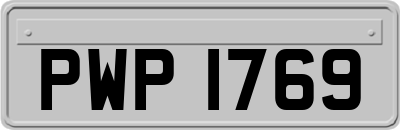 PWP 1769